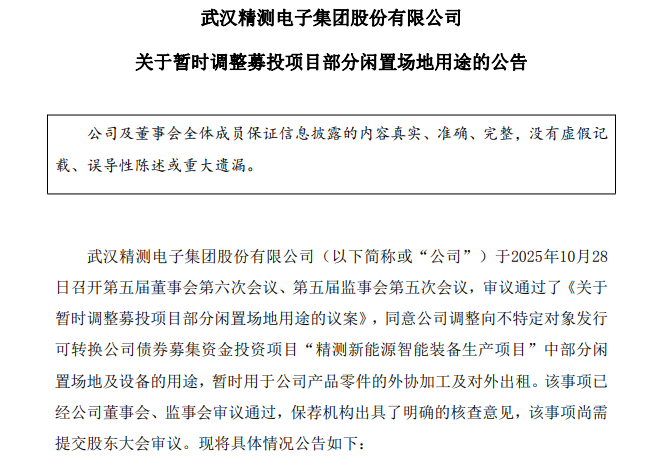 武汉精测电子集团股份有限公司

关于暂时调整募投项目部分闲置场地用途的公告

公司及董事会全体成员保证信息披露的内容真实、准确、完整，没有虚假记载、误导性陈述或重大遗漏。

武汉精测电子集团股份有限公司（以下简称或“公司”）于2025年10月28日召开第五届董事会第六次会议、第五届监事会第五次会议，审议通过了《关于暂时调整募投项目部分闲置场地用途的议案》，同意公司调整向不特定对象发行可转换公司债券募集资金投资项目“精测新能源智能装备生产项目”中部分闲置场地及设备的用途，暂时用于公司产品零件的外协加工及对外出租。该事项已经公司董事会、监事会审议通过，保荐机构出具了明确的核查意见，该事项尚需提交股东大会审议。现将具体情况公告如下：